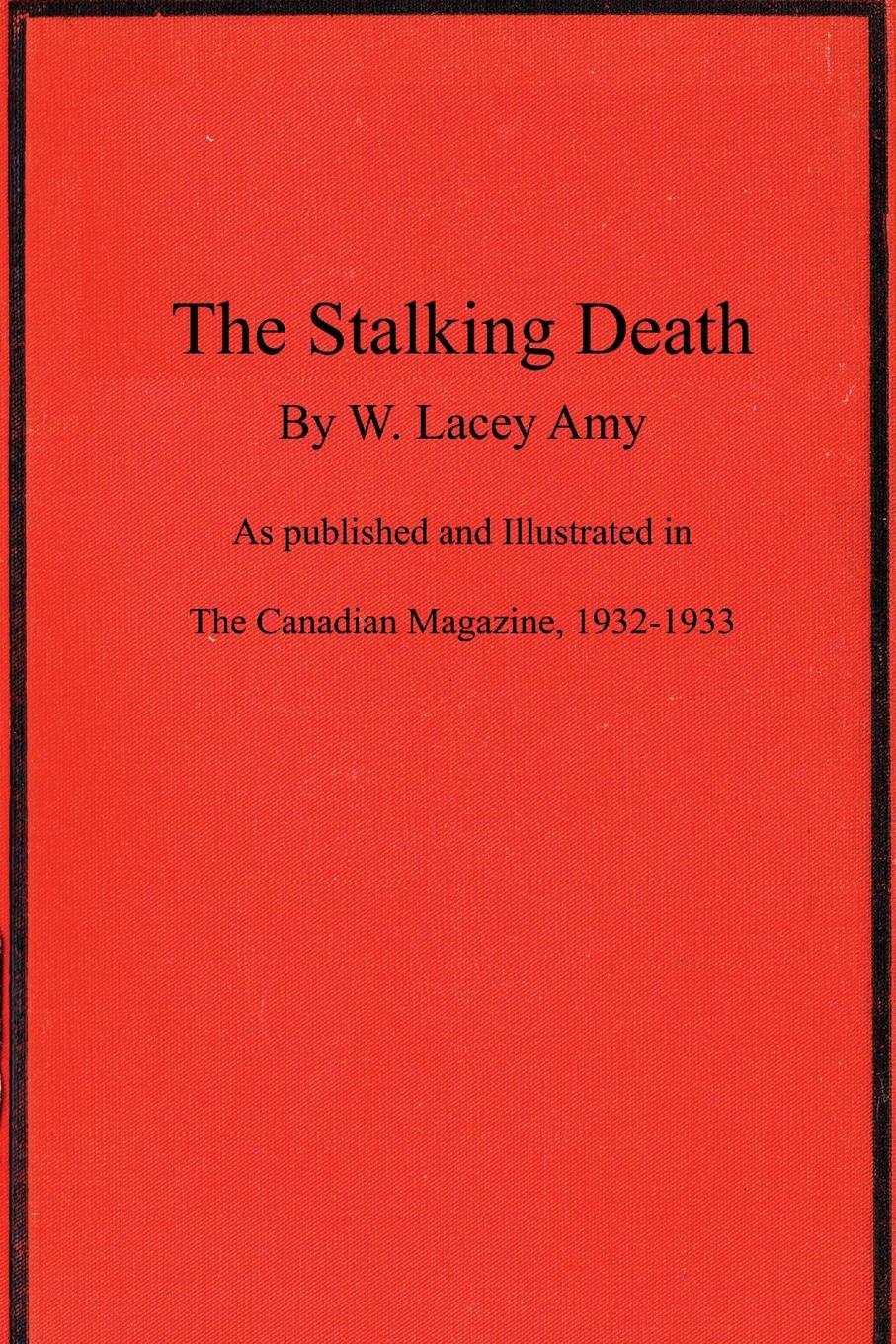 The Stalking Death

By W. Lacey Amy

As published and Illustrated in

The Canadian Magazine, 1932-1933